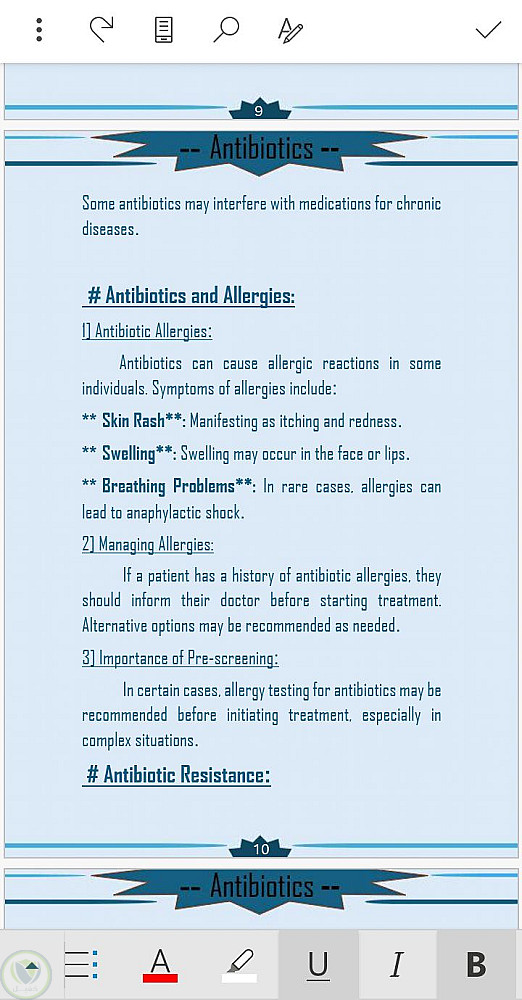 9

-- Antibiotics --

Some antibiotics may interfere with medications for chronic diseases.

# Antibiotics and Allergies:

1) Antibiotic Allergies:

Antibiotics can cause allergic reactions in some individuals. Symptoms of allergies include:

** Skin Rash**: Manifesting as itching and redness.

** Swelling**: Swelling may occur in the face or lips.

** Breathing Problems**: In rare cases, allergies can lead to anaphylactic shock.

2) Managing Allergies:

If a patient has a history of antibiotic allergies, they should inform their doctor before starting treatment. Alternative options may be recommended as needed.

3) Importance of Pre-screening:

In certain cases, allergy testing for antibiotics may be recommended before initiating treatment, especially in complex situations.

# Antibiotic Resistance:

10

-- Antibiotics --

A

U

I

B